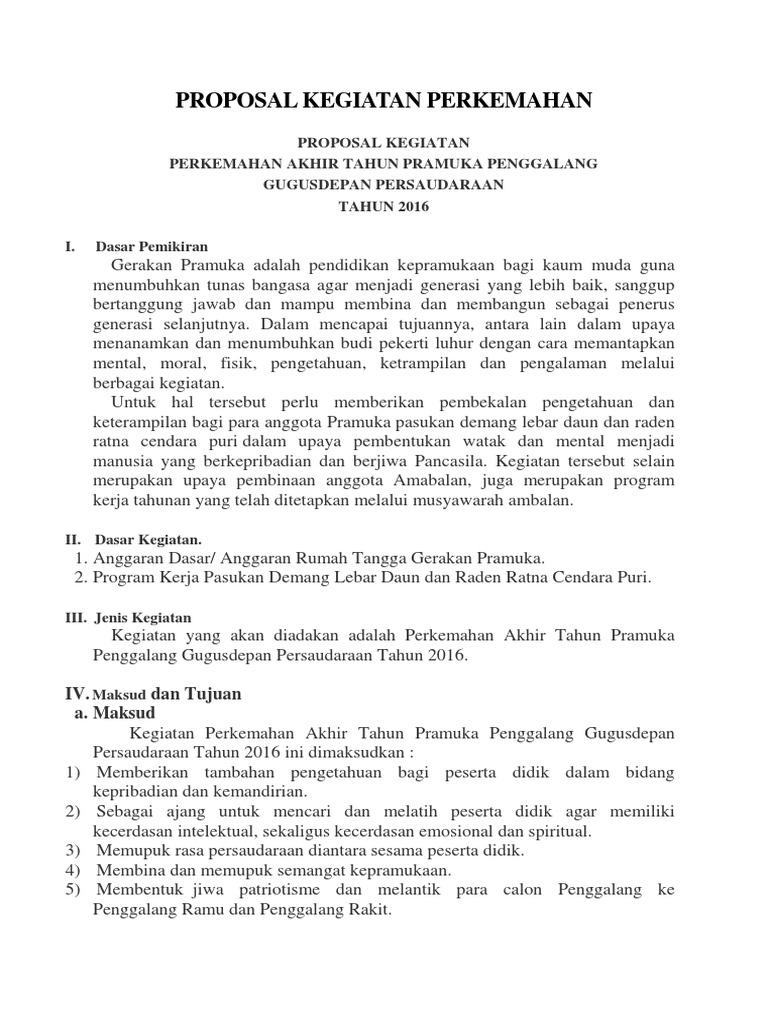 PROPOSAL KEGIATAN PERKEMAHAN

PROPOSAL KEGIATAN
PERKEMAHAN AKHIR TAHUN PRAMUKA PENGGALANG
GUGUSDEPAN PERSAUDARAAN
TAHUN 2016

I. Dasar Pemikiran

Gerakan Pramuka adalah pendidikan kepramukaan bagi kaum muda guna menumbuhkan tunas bangasa agar menjadi generasi yang lebih baik, sanggup bertanggung jawab dan mampu membina dan membangun sebagai penerus generasi selanjutnya. Dalam mencapai tujuannya, antara lain dalam upaya menanamkan dan menumbuhkan budi pekerti luhur dengan cara memantapkan mental, moral, fisik, pengetahuan, ketrampilan dan pengalaman melalui berbagai kegiatan.

Untuk hal tersebut perlu memberikan pembekalan pengetahuan dan keterampilan bagi para anggota Pramuka pasukan demang lebar daun dan raden ratna cendara puri dalam upaya pembentukan watak dan mental menjadi manusia yang berkepribadian dan berjiwa Pancasila. Kegiatan tersebut selain merupakan upaya pembinaan anggota Amabalan, juga merupakan program kerja tahunan yang telah ditetapkan melalui musyawarah ambalan.

II. Dasar Kegiatan.

1. Anggaran Dasar/ Anggaran Rumah Tangga Gerakan Pramuka.
2. Program Kerja Pasukan Demang Lebar Daun dan Raden Ratna Cendara Puri.

III. Jenis Kegiatan

Kegiatan yang akan diadakan adalah Perkemahan Akhir Tahun Pramuka Penggalang Gugusdepan Persaudaraan Tahun 2016.

IV. Maksud dan Tujuan

a. Maksud

Kegiatan Perkemahan Akhir Tahun Pramuka Penggalang Gugusdepan Persaudaraan Tahun 2016 ini dimaksudkan :

1) Memberikan tambahan pengetahuan bagi peserta didik dalam bidang kepribadian dan kemandirian.
2) Sebagai ajang untuk mencari dan melatih peserta didik agar memiliki kecerdasan intelektual, sekaligus kecerdasan emosional dan spiritual.
3) Memupuk rasa persaudaraan diantara sesama peserta didik.
4) Membina dan memupuk semangat kepramukaan.
5) Membentuk jiwa patriotisme dan melantik para calon Penggalang ke Penggalang Ramu dan Penggalang Rakit.